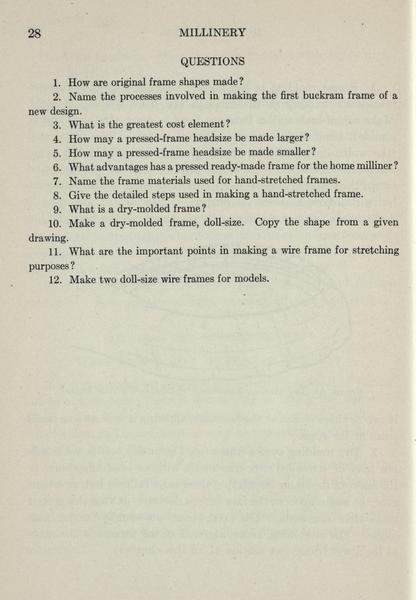 28 MILLINERY

QUESTIONS

1. How are original frame shapes made?

2. Name the processes involved in making the first buckram frame of a new design.

3. What is the greatest cost element?

4. How may a pressed-frame headsize be made larger?

5. How may a pressed-frame headsize be made smaller?

6. What advantages has a pressed ready-made frame for the home milliner?

7. Name the frame materials used for hand-stretched frames.

8. Give the detailed steps used in making a hand-stretched frame.

9. What is a dry-molded frame?

10. Make a dry-molded frame, doll-size. Copy the shape from a given drawing.

11. What are the important points in making a wire frame for stretching purposes?

12. Make two doll-size wire frames for models.